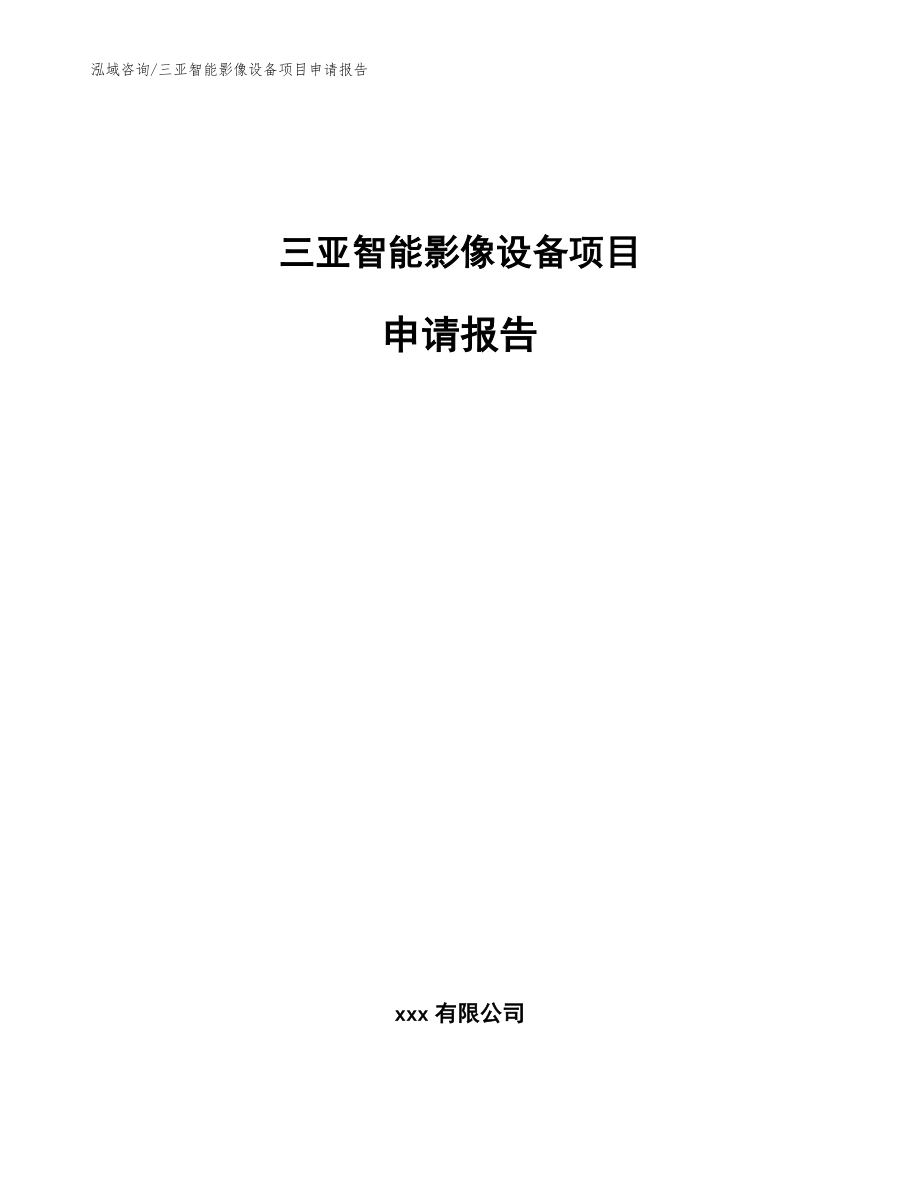 泓域咨询/三亚智能影像设备项目申请报告

三亚智能影像设备项目

申请报告

xxx 有限公司